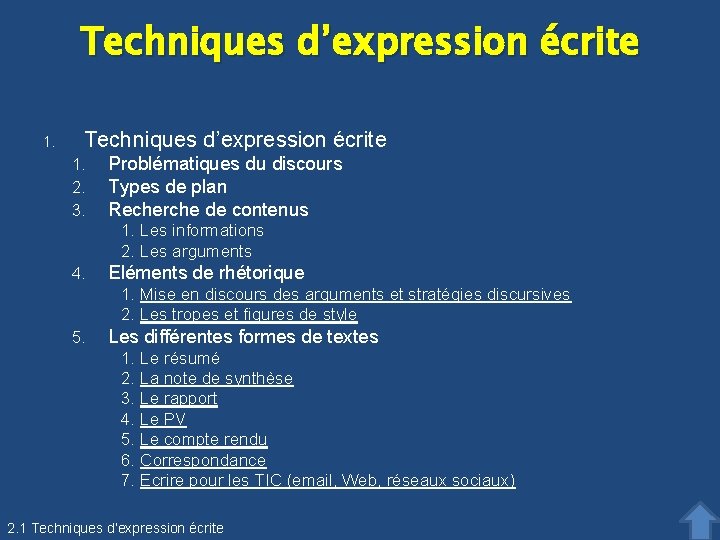 Techniques d’expression écrite

1. Techniques d’expression écrite
1. Problématiques du discours
2. Types de plan
3. Recherche de contenus
1. Les informations
2. Les arguments
4. Eléments de rhétorique
1. Mise en discours des arguments et stratégies discursives
2. Les tropes et figures de style
5. Les différentes formes de textes
1. Le résumé
2. La note de synthèse
3. Le rapport
4. Le PV
5. Le compte rendu
6. Correspondance
7. Ecrire pour les TIC (email, Web, réseaux sociaux)

2.1 Techniques d'expression écrite